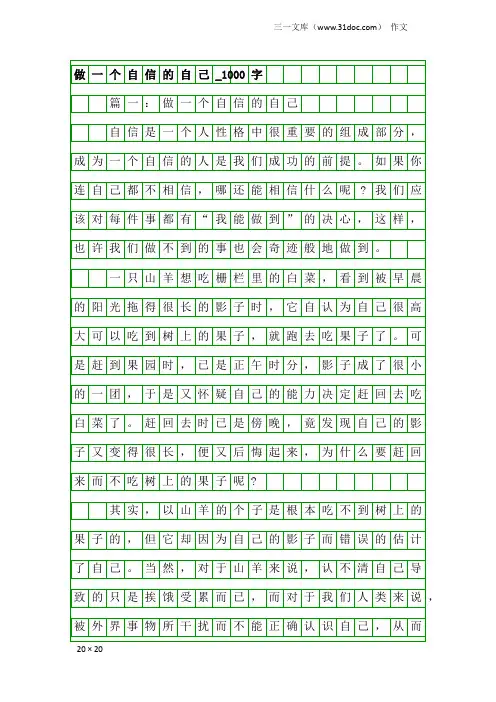 三一文库（www.31doc.com） 作文

做一个自信的自己_1000字

篇一：做一个自信的自己

自信是一个人性格中很重要的组成部分，成为一个自信的人是我们成功的前提。如果你连自己都不相信，哪还能相信什么呢？我们应该对每件事都有“我能做到”的决心，这样，也许我们做不到的事也会奇迹般地做到。

一只山羊想吃栅栏里的白菜，看到被早晨的阳光拖得很长的影子时，它自认为自己很高大可以吃到树上的果子，就跑去吃果子了。可是赶到果园时，已是正午时分，影子成了很小的一团，于是又怀疑自己的能力决定赶回去吃白菜了。赶回去时已是傍晚，竟发现自己的影子又变得很长，便又后悔起来，为什么要赶回来而不吃树上的果子呢？

其实，以山羊的个子是根本吃不到树上的果子的，但它却因为自己的影子而错误的估计了自己。当然，对于山羊来说，认不清自己导致的只是挨饿受累而已，而对于我们人类来说，被外界事物所干扰而不能正确认识自己，从而

20×20